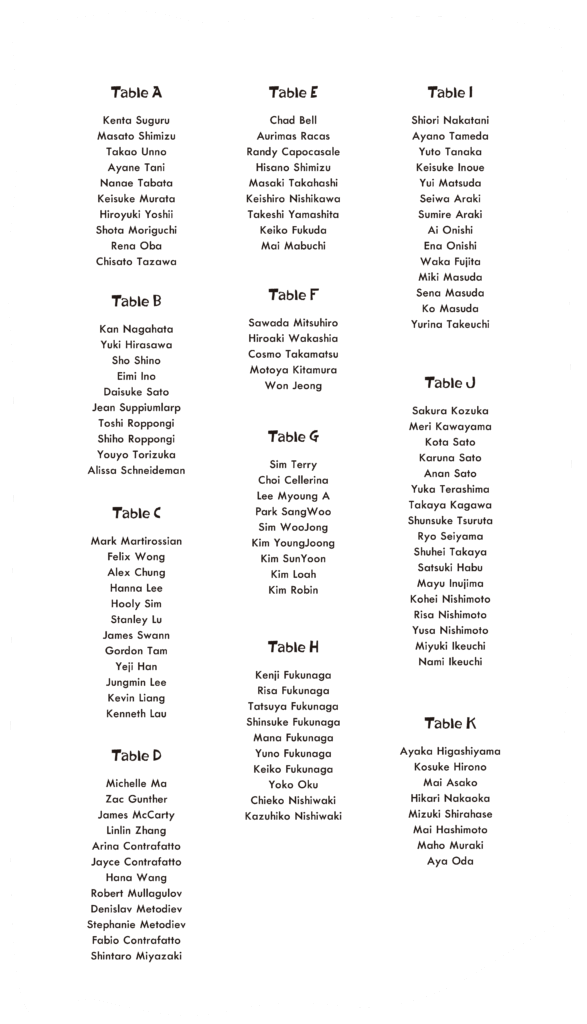 Table A

Kenta Suguru
Masato Shimizu
Takao Unno
Ayane Tani
Nanae Tabata
Keisuke Murata
Hiroyuki Yoshii
Shota Moriguchi
Rena Oba
Chisato Tazawa

Table B

Kan Nagahata
Yuki Hirasawa
Sho Shino
Eimi Ino
Daisuke Sato
Jean Suppiumlarp
Toshi Roppongi
Shiho Roppongi
Youyo Torizuka
Alissa Schneideman

Table C

Mark Martirossian
Felix Wong
Alex Chung
Hanna Lee
Hooly Sim
Stanley Lu
James Swann
Gordon Tam
Yeji Han
Jungmin Lee
Kevin Liang
Kenneth Lau

Table D

Michelle Ma
Zac Gunther
James McCarty
Linlin Zhang
Arina Contrafatto
Jayce Contrafatto
Hana Wang
Robert Mullagulov
Denislav Metodiev
Stephanie Metodiev
Fabio Contrafatto
Shintaro Miyazaki

Table E

Chad Bell
Aurimas Racas
Randy Capocasale
Hisano Shimizu
Masaki Takahashi
Keishiro Nishikawa
Takeshi Yamashita
Keiko Fukuda
Mai Mabuchi

Table F

Sawada Mitsuhiro
Hiroaki Wakashia
Cosmo Takamatsu
Motoya Kitamura
Won Jeong

Table G

Sim Terry
Choi Cellerina
Lee Myoung A
Park SangWoo
Sim WooJong
Kim YoungJoong
Kim SunYoon
Kim Loah
Kim Robin

Table H

Kenji Fukunaga
Risa Fukunaga
Tatsuya Fukunaga
Shinsuke Fukunaga
Mana Fukunaga
Yuno Fukunaga
Keiko Fukunaga
Yoko Oku
Chieko Nishiwaki
Kazuhiko Nishiwaki

Table I

Shiori Nakatani
Ayano Tameda
Yuto Tanaka
Keisuke Inoue
Yui Matsuda
Seiwa Araki
Sumire Araki
Ai Onishi
Ena Onishi
Waka Fujita
Miki Masuda
Sena Masuda
Ko Masuda
Yurina Takeuchi

Table J

Sakura Kozuka
Meri Kawayama
Kota Sato
Karuna Sato
Anan Sato
Yuka Terashima
Takaya Kagawa
Shunsuke Tsuruta
Ryo Seiyama
Shuhei Takaya
Satsuki Habu
Mayu Inujima
Kohei Nishimoto
Risa Nishimoto
Yusa Nishimoto
Miyuki Ikeuchi
Nami Ikeuchi

Table K

Ayaka Higashiyama
Kosuke Hirono
Mai Asako
Hikari Nakaoka
Mizuki Shirahase
Mai Hashimoto
Maho Muraki
Aya Oda